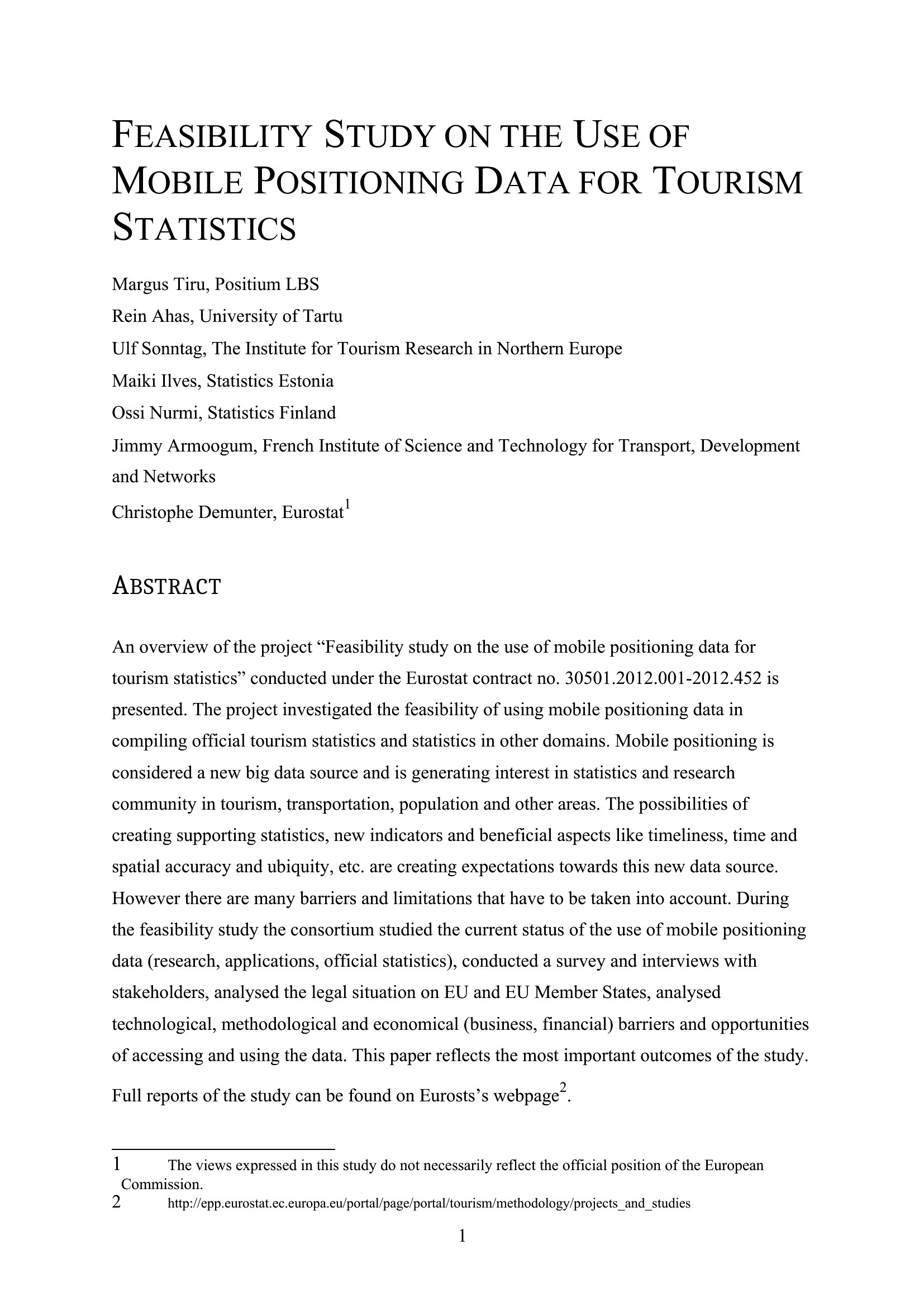 FEASIBILITY STUDY ON THE USE OF MOBILE POSITIONING DATA FOR TOURISM STATISTICS

Margus Tiru, Positium LBS

Rein Ahas, University of Tartu

Ulf Sonntag, The Institute for Tourism Research in Northern Europe

Maiki Ilves, Statistics Estonia

Ossi Nurmi, Statistics Finland

Jimmy Armoogum, French Institute of Science and Technology for Transport, Development and Networks

Christophe Demunter, Eurostat$^1$

ABSTRACT

An overview of the project “Feasibility study on the use of mobile positioning data for tourism statistics” conducted under the Eurostat contract no. 30501.2012.001-2012.452 is presented. The project investigated the feasibility of using mobile positioning data in compiling official tourism statistics and statistics in other domains. Mobile positioning is considered a new big data source and is generating interest in statistics and research community in tourism, transportation, population and other areas. The possibilities of creating supporting statistics, new indicators and beneficial aspects like timeliness, time and spatial accuracy and ubiquity, etc. are creating expectations towards this new data source. However there are many barriers and limitations that have to be taken into account. During the feasibility study the consortium studied the current status of the use of mobile positioning data (research, applications, official statistics), conducted a survey and interviews with stakeholders, analysed the legal situation on EU and EU Member States, analysed technological, methodological and economical (business, financial) barriers and opportunities of accessing and using the data. This paper reflects the most important outcomes of the study. Full reports of the study can be found on Eurosts’s webpage$^2$.

1 The views expressed in this study do not necessarily reflect the official position of the European Commission.

2 http://epp.eurostat.ec.europa.eu/portal/page/portal/tourism/methodology/projects_and_studies

1